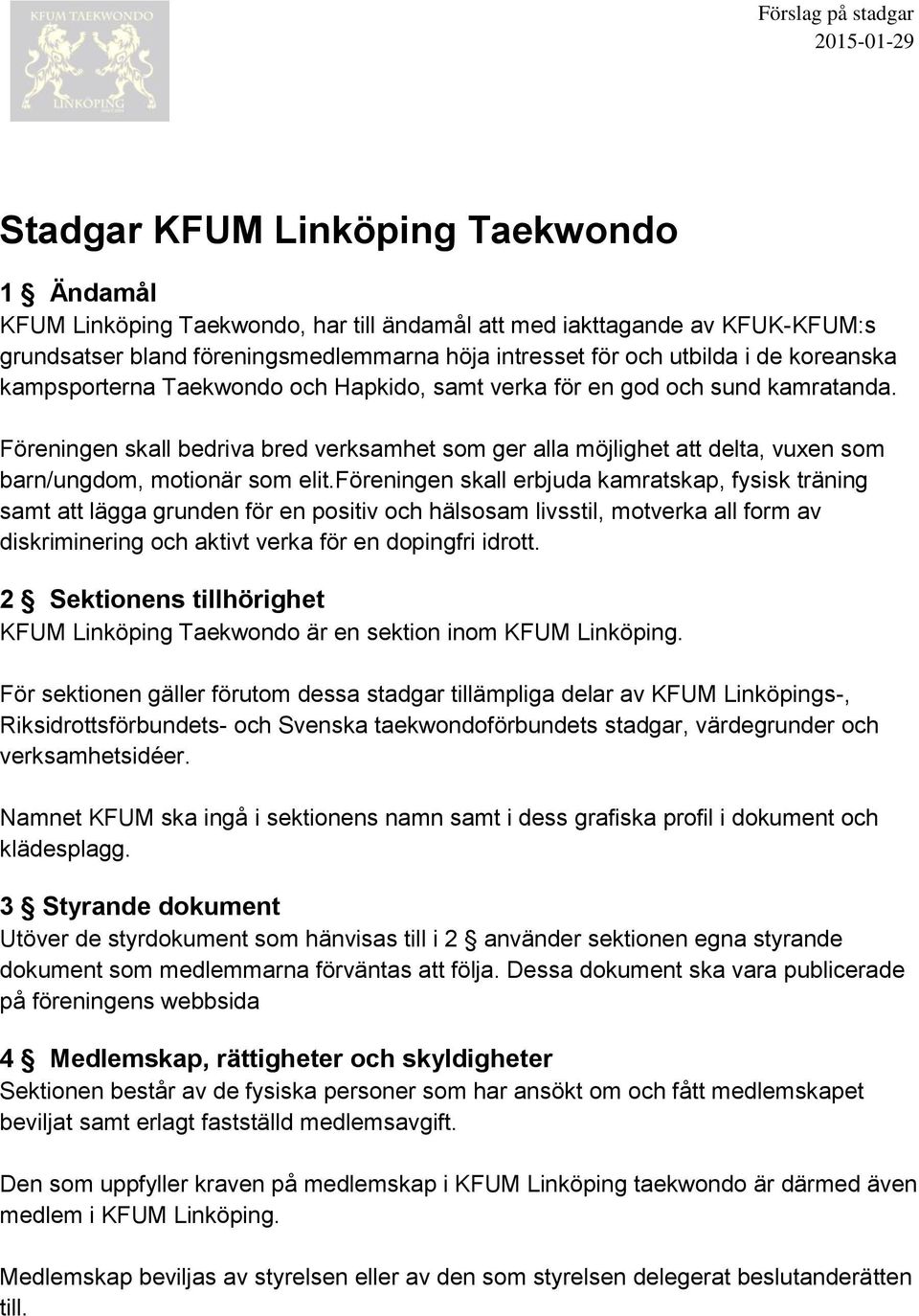 KFUM TAEKWONDO
LINKÖPING

Förslag på stadgar
2015-01-29

Stadgar KFUM Linköping Taekwondo

1 § Ändamål
KFUM Linköping Taekwondo, har till ändamål att med iakttagande av KFUK-KFUM:s grundsatser bland föreningsmedlemmarna höja intresset för och utbilda i de koreanska kampsporterna Taekwondo och Hapkido, samt verka för en god och sund kamratanda.

Föreningen skall bedriva bred verksamhet som ger alla möjlighet att delta, vuxen som barn/ungdom, motionär som elit.föreningen skall erbjuda kamratskap, fysisk träning samt att lägga grunden för en positiv och hälsosam livsstil, motverka all form av diskriminering och aktivt verka för en dopingfri idrott.

2 § Sektionens tillhörighet
KFUM Linköping Taekwondo är en sektion inom KFUM Linköping.

För sektionen gäller förutom dessa stadgar tillämpliga delar av KFUM Linköpings-, Riksidrottsförbundets- och Svenska taekwondoförbundets stadgar, värdegrunder och verksamhetsidéer.

Namnet KFUM ska ingå i sektionens namn samt i dess grafiska profil i dokument och klädesplagg.

3 § Styrande dokument
Utöver de styrdokument som hänvisas till i 2 § använder sektionen egna styrande dokument som medlemmarna förväntas att följa. Dessa dokument ska vara publicerade på föreningens webbsida

4 § Medlemskap, rättigheter och skyldigheter
Sektionen består av de fysiska personer som har ansökt om och fått medlemskapet beviljat samt erlagt fastställd medlemsavgift.

Den som uppfyller kraven på medlemskap i KFUM Linköping taekwondo är därmed även medlem i KFUM Linköping.

Medlemskap beviljas av styrelsen eller av den som styrelsen delegerat beslutanderätten till.